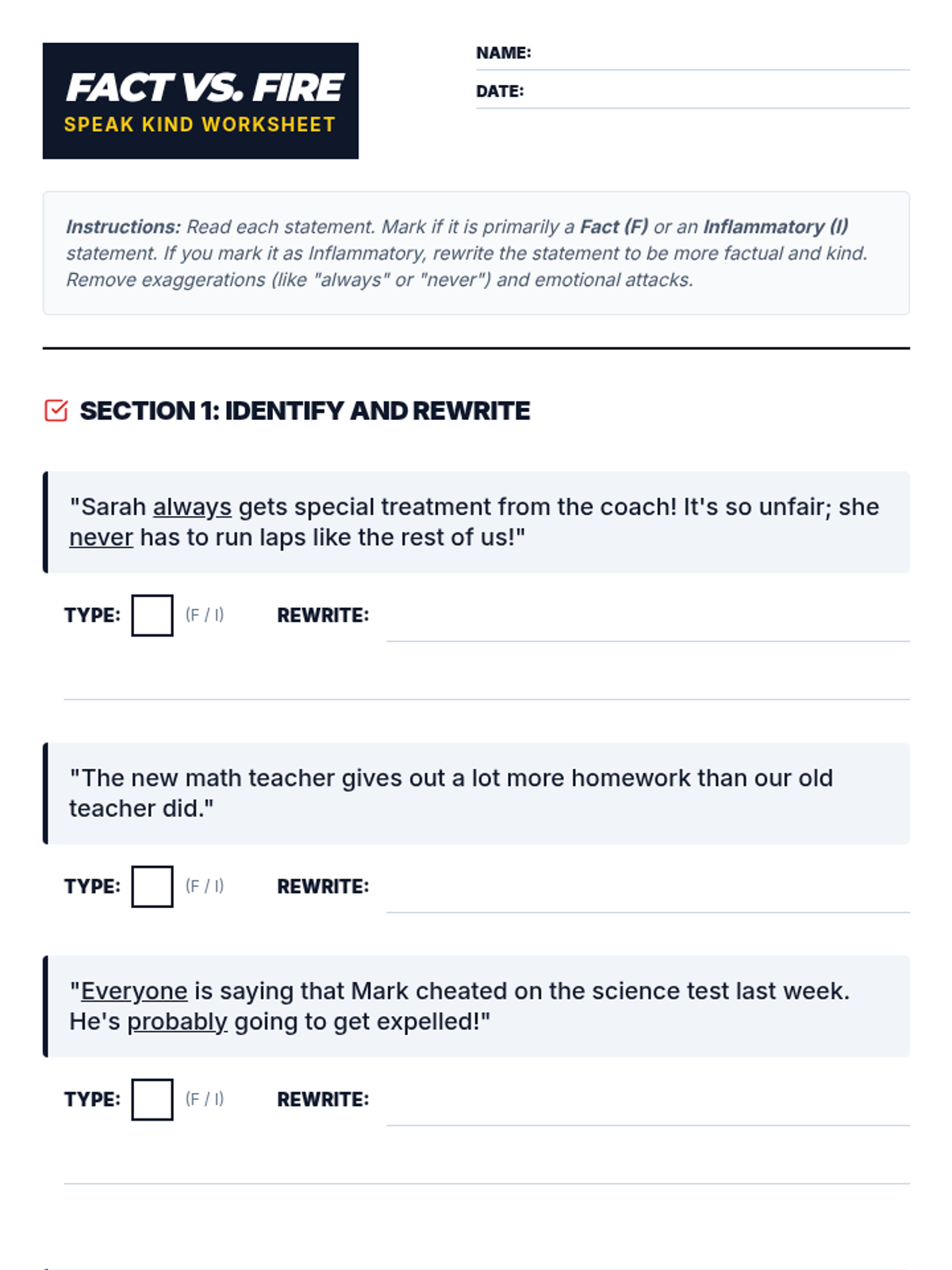 FACT VS. FIRE
SPEAK KIND WORKSHEET

NAME:
DATE:

Instructions: Read each statement. Mark if it is primarily a Fact (F) or an Inflammatory (I) statement. If you mark it as Inflammatory, rewrite the statement to be more factual and kind. Remove exaggerations (like "always" or "never") and emotional attacks.

SECTION 1: IDENTIFY AND REWRITE

"Sarah always gets special treatment from the coach! It's so unfair; she never has to run laps like the rest of us!"

TYPE: (F / I) REWRITE:

"The new math teacher gives out a lot more homework than our old teacher did."

TYPE: (F / I) REWRITE:

"Everyone is saying that Mark cheated on the science test last week. He's probably going to get expelled!"

TYPE: (F / I) REWRITE: